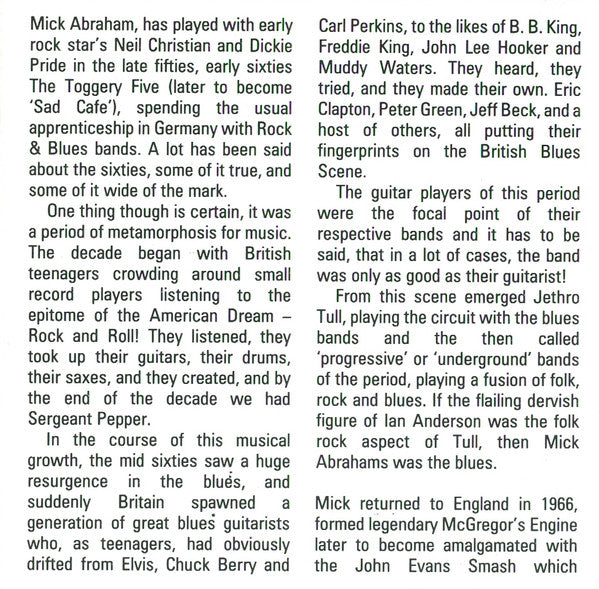 Mick Abraham, has played with early rock star's Neil Christian and Dickie Pride in the late fifties, early sixties The Toggery Five (later to become 'Sad Cafe'), spending the usual apprenticeship in Germany with Rock & Blues bands. A lot has been said about the sixties, some of it true, and some of it wide of the mark.

One thing though is certain, it was a period of metamorphosis for music. The decade began with British teenagers crowding around small record players listening to the epitome of the American Dream – Rock and Roll! They listened, they took up their guitars, their drums, their saxes, and they created, and by the end of the decade we had Sergeant Pepper.

In the course of this musical growth, the mid sixties saw a huge resurgence in the blues, and suddenly Britain spawned a generation of great blues guitarists who, as teenagers, had obviously drifted from Elvis, Chuck Berry and Carl Perkins, to the likes of B. B. King, Freddie King, John Lee Hooker and Muddy Waters. They heard, they tried, and they made their own. Eric Clapton, Peter Green, Jeff Beck, and a host of others, all putting their fingerprints on the British Blues Scene.

The guitar players of this period were the focal point of their respective bands and it has to be said, that in a lot of cases, the band was only as good as their guitarist!

From this scene emerged Jethro Tull, playing the circuit with the blues bands and the then called 'progressive' or 'underground' bands of the period, playing a fusion of folk, rock and blues. If the flailing dervish figure of Ian Anderson was the folk rock aspect of Tull, then Mick Abrahams was the blues.

Mick returned to England in 1966, formed legendary McGregor's Engine later to become amalgamated with the John Evans Smash which